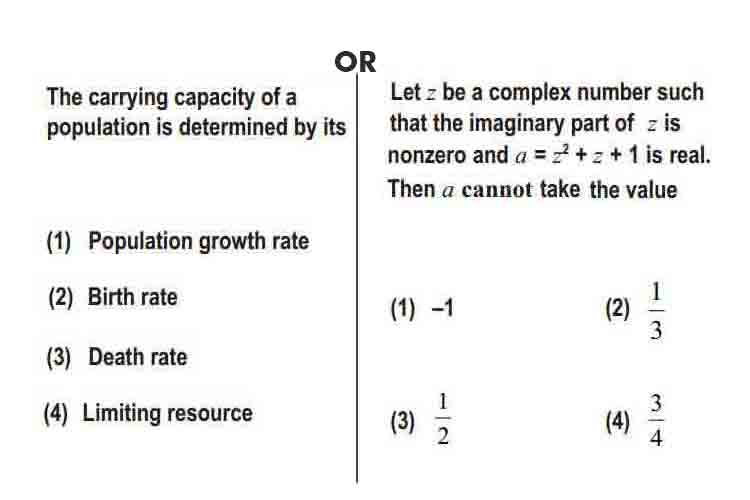 OR

The carrying capacity of a population is determined by its

(1) Population growth rate

(2) Birth rate

(3) Death rate

(4) Limiting resource

Let $z$ be a complex number such that the imaginary part of $z$ is nonzero and $a = z^2 + z + 1$ is real. Then $a$ cannot take the value

(1) $-1$

(2) $\frac{1}{3}$

(3) $\frac{1}{2}$

(4) $\frac{3}{4}$